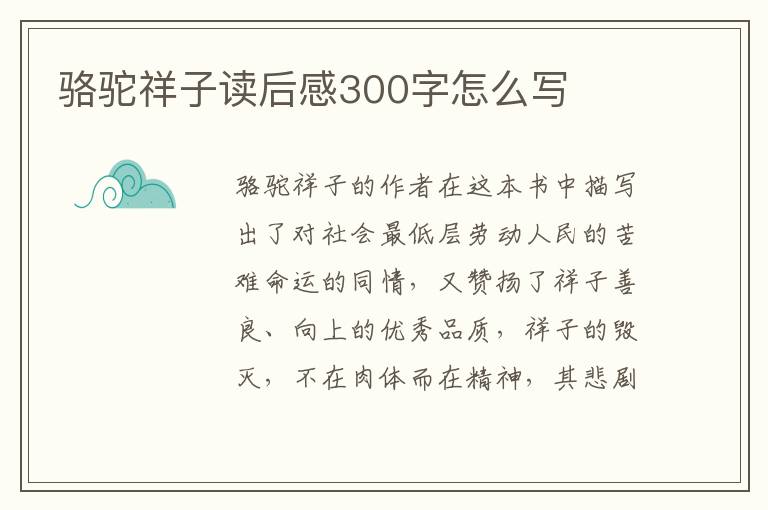 骆驼祥子读后感300字怎么写

骆驼祥子的作者在这本书中描写出了对社会最低层劳动人民的苦难命运的同情，又赞扬了祥子善良、向上的优秀品质，祥子的毁灭，不在肉体而在精神，其悲剧